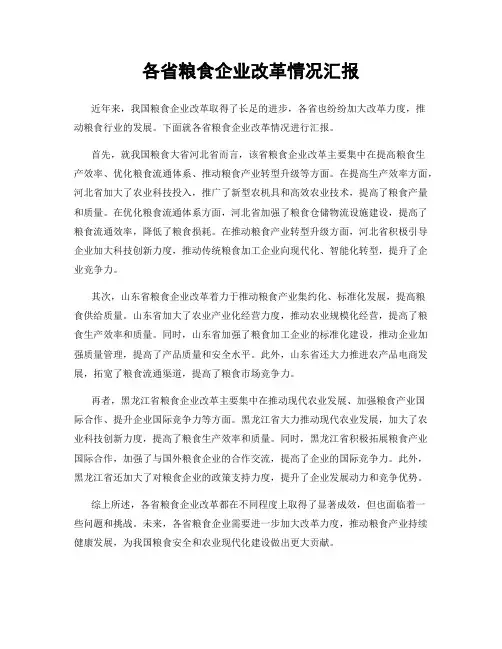 各省粮食企业改革情况汇报

近年来，我国粮食企业改革取得了长足的进步，各省也纷纷加大改革力度，推动粮食行业的发展。下面就各省粮食企业改革情况进行汇报。

首先，就我国粮食大省河北省而言，该省粮食企业改革主要集中在提高粮食生产效率、优化粮食流通体系、推动粮食产业转型升级等方面。在提高生产效率方面，河北省加大了农业科技投入，推广了新型农机具和高效农业技术，提高了粮食产量和质量。在优化粮食流通体系方面，河北省加强了粮食仓储物流设施建设，提高了粮食流通效率，降低了粮食损耗。在推动粮食产业转型升级方面，河北省积极引导企业加大科技创新力度，推动传统粮食加工企业向现代化、智能化转型，提升了企业竞争力。

其次，山东省粮食企业改革着力于推动粮食产业集约化、标准化发展，提高粮食供给质量。山东省加大了农业产业化经营力度，推动农业规模化经营，提高了粮食生产效率和质量。同时，山东省加强了粮食加工企业的标准化建设，推动企业加强质量管理，提高了产品质量和安全水平。此外，山东省还大力推进农产品电商发展，拓宽了粮食流通渠道，提高了粮食市场竞争力。

再者，黑龙江省粮食企业改革主要集中在推动现代农业发展、加强粮食产业国际合作、提升企业国际竞争力等方面。黑龙江省大力推动现代农业发展，加大了农业科技创新力度，提高了粮食生产效率和质量。同时，黑龙江省积极拓展粮食产业国际合作，加强了与国外粮食企业的合作交流，提高了企业的国际竞争力。此外，黑龙江省还加大了对粮食企业的政策支持力度，提升了企业发展动力和竞争优势。

综上所述，各省粮食企业改革都在不同程度上取得了显著成效，但也面临着一些问题和挑战。未来，各省粮食企业需要进一步加大改革力度，推动粮食产业持续健康发展，为我国粮食安全和农业现代化建设做出更大贡献。